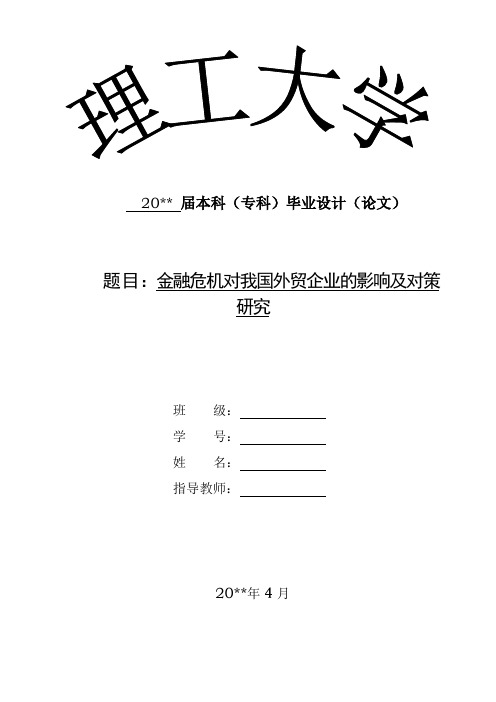 理工大学

20** 届本科（专科）毕业设计（论文）

题目：金融危机对我国外贸企业的影响及对策研究

班　　级：

学　　号：

姓　　名：

指导教师：

20**年 4 月